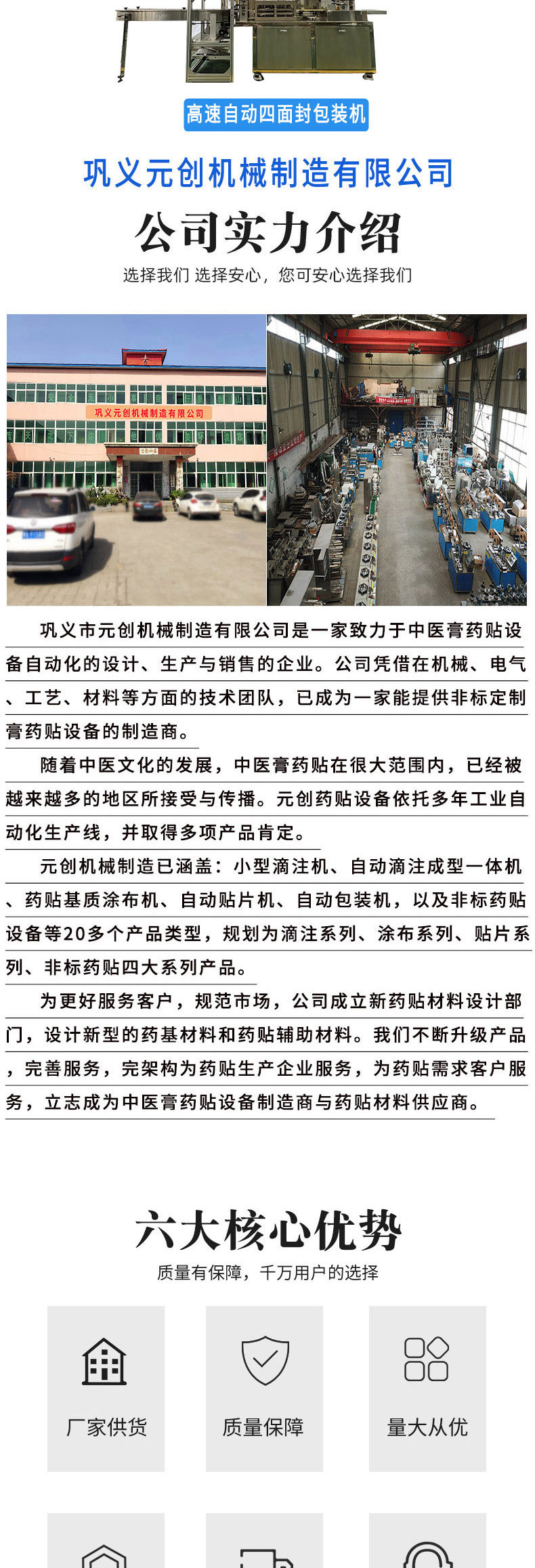 高速自动四面封包装机

巩义元创机械制造有限公司

公司实力介绍

选择我们 选择安心，您可安心选择我们

巩义元创机械制造有限公司

巩义市元创机械制造有限公司是一家致力于中医膏药贴设备自动化的设计、生产与销售的企业。公司凭借在机械、电气、工艺、材料等方面的技术团队，已成为一家能提供非标定制膏药贴设备的制造商。

随着中医文化的发展，中医膏药贴在很大范围内，已经被越来越多的地区所接受与传播。元创药贴设备依托多年工业自动化生产线，并取得多项产品肯定。

元创机械制造已涵盖：小型滴注机、自动滴注成型一体机、药贴基质涂布机、自动贴片机、自动包装机，以及非标药贴设备等20多个产品类型，规划为滴注系列、涂布系列、贴片系列、非标药贴四大系列产品。

为更好服务客户，规范市场，公司成立新药贴材料设计部门，设计新型的药基材料和药贴辅助材料。我们不断升级产品，完善服务，完架构为药贴生产企业服务，为药贴需求客户服务，立志成为中医膏药贴设备制造商与药贴材料供应商。

六大核心优势

质量有保障，千万用户的选择

厂家供货

质量保障

量大从优